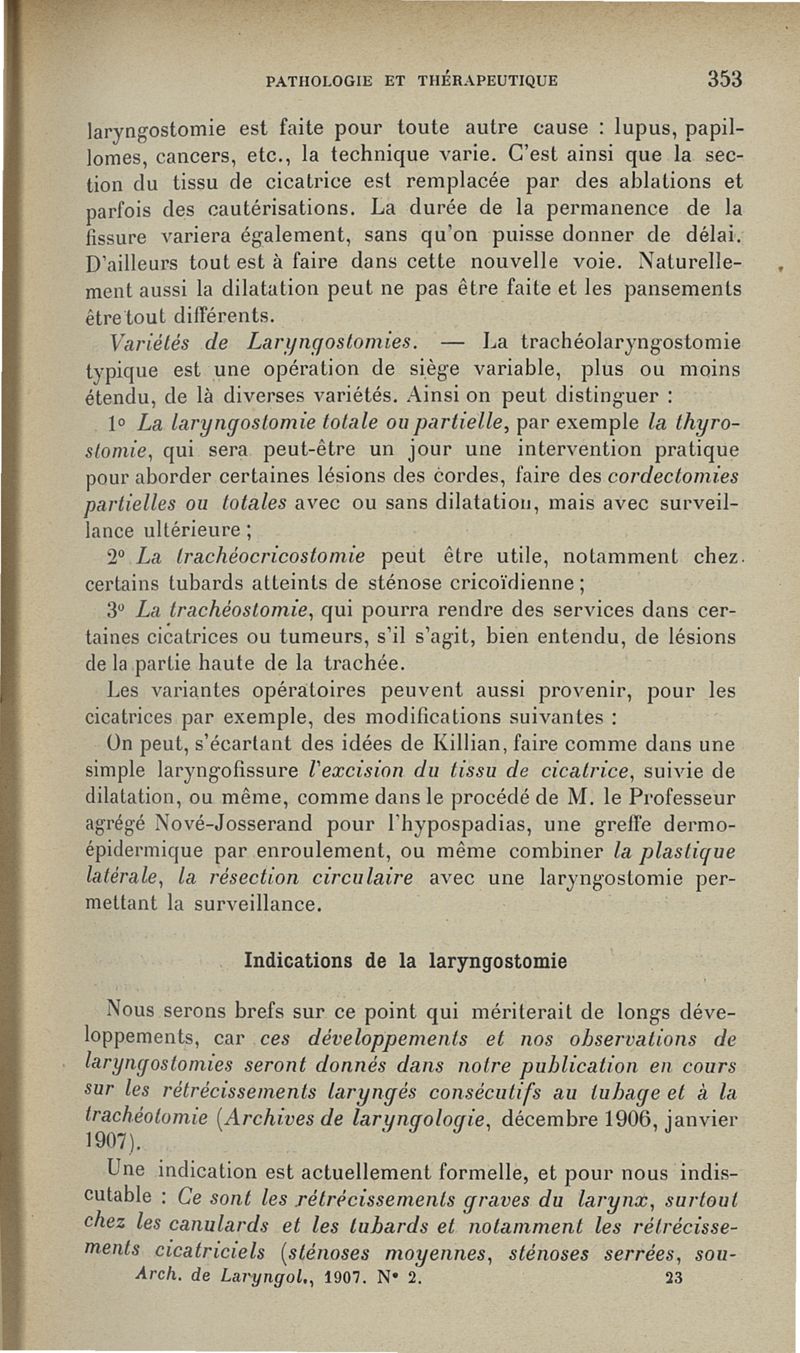 PATHOLOGIE ET THÉRAPEUTIQUE 353

laryngostomie est faite pour toute autre cause : lupus, papillomes, cancers, etc., la technique varie. C'est ainsi que la section du tissu de cicatrice est remplacée par des ablations et parfois des cautérisations. La durée de la permanence de la fissure variera également, sans qu'on puisse donner de délai. D'ailleurs tout est à faire dans cette nouvelle voie. Naturellement aussi la dilatation peut ne pas être faite et les pansements être tout différents.

Variétés de Laryngostomies. — La trachéolaryngostomie typique est une opération de siège variable, plus ou moins étendu, de là diverses variétés. Ainsi on peut distinguer :

1° La laryngostomie totale ou partielle, par exemple la thyrostomie, qui sera peut-être un jour une intervention pratique pour aborder certaines lésions des cordes, faire des cordectomies partielles ou totales avec ou sans dilatation, mais avec surveillance ultérieure ;

2° La trachéocricostomie peut être utile, notamment chez certains tubards atteints de sténose cricoïdienne ;

3° La trachéostomie, qui pourra rendre des services dans certaines cicatrices ou tumeurs, s'il s'agit, bien entendu, de lésions de la partie haute de la trachée.

Les variantes opératoires peuvent aussi provenir, pour les cicatrices par exemple, des modifications suivantes :

On peut, s'écartant des idées de Killian, faire comme dans une simple laryngofissure l'excision du tissu de cicatrice, suivie de dilatation, ou même, comme dans le procédé de M. le Professeur agrégé Nové-Josserand pour l'hypospadias, une greffe dermo-épidermique par enroulement, ou même combiner la plastique latérale, la résection circulaire avec une laryngostomie permettant la surveillance.

Indications de la laryngostomie

Nous serons brefs sur ce point qui mériterait de longs développements, car ces développements et nos observations de laryngostomies seront donnés dans notre publication en cours sur les rétrécissements laryngés consécutifs au tubage et à la trachéotomie (Archives de laryngologie, décembre 1906, janvier 1907).

Une indication est actuellement formelle, et pour nous indiscutable : Ce sont les rétrécissements graves du larynx, surtout chez les canulards et les tubards et notamment les rétrécissements cicatriciels (sténoses moyennes, sténoses serrées, sou-

Arch. de Laryngol., 1907. N° 2. 23